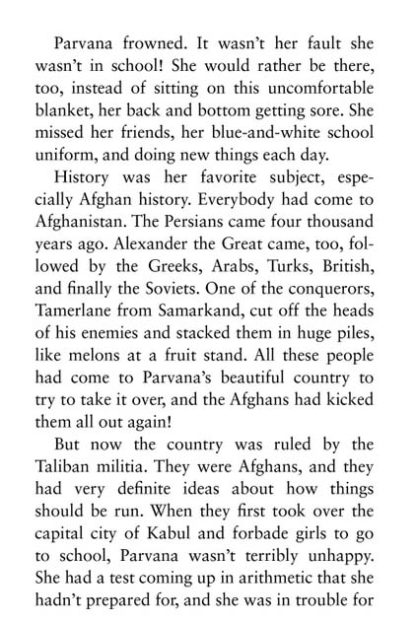 Parvana frowned. It wasn't her fault she wasn't in school! She would rather be there, too, instead of sitting on this uncomfortable blanket, her back and bottom getting sore. She missed her friends, her blue-and-white school uniform, and doing new things each day.

History was her favorite subject, especially Afghan history. Everybody had come to Afghanistan. The Persians came four thousand years ago. Alexander the Great came, too, followed by the Greeks, Arabs, Turks, British, and finally the Soviets. One of the conquerors, Tamerlane from Samarkand, cut off the heads of his enemies and stacked them in huge piles, like melons at a fruit stand. All these people had come to Parvana's beautiful country to try to take it over, and the Afghans had kicked them all out again!

But now the country was ruled by the Taliban militia. They were Afghans, and they had very definite ideas about how things should be run. When they first took over the capital city of Kabul and forbade girls to go to school, Parvana wasn't terribly unhappy. She had a test coming up in arithmetic that she hadn't prepared for, and she was in trouble for